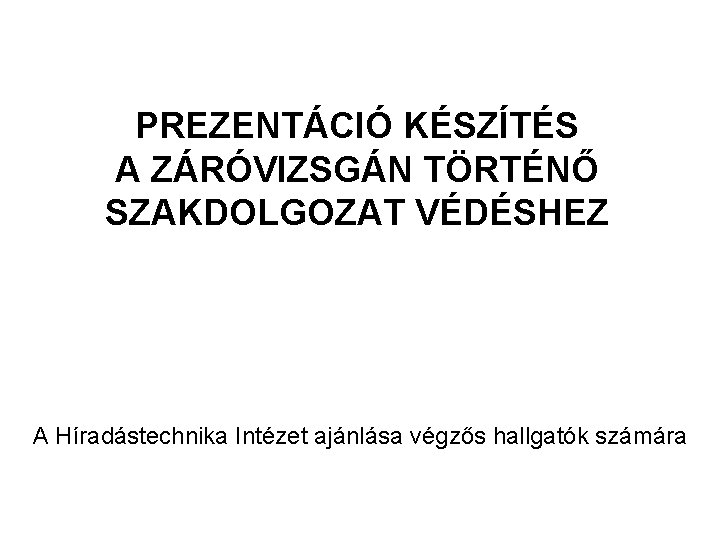 PREZENTÁCIÓ KÉSZÍTÉS
A ZÁRÓVIZSGÁN TÖRTÉNŐ
SZAKDOLGOZAT VÉDÉSHEZ

A Híradástechnika Intézet ajánlása végzős hallgatók számára